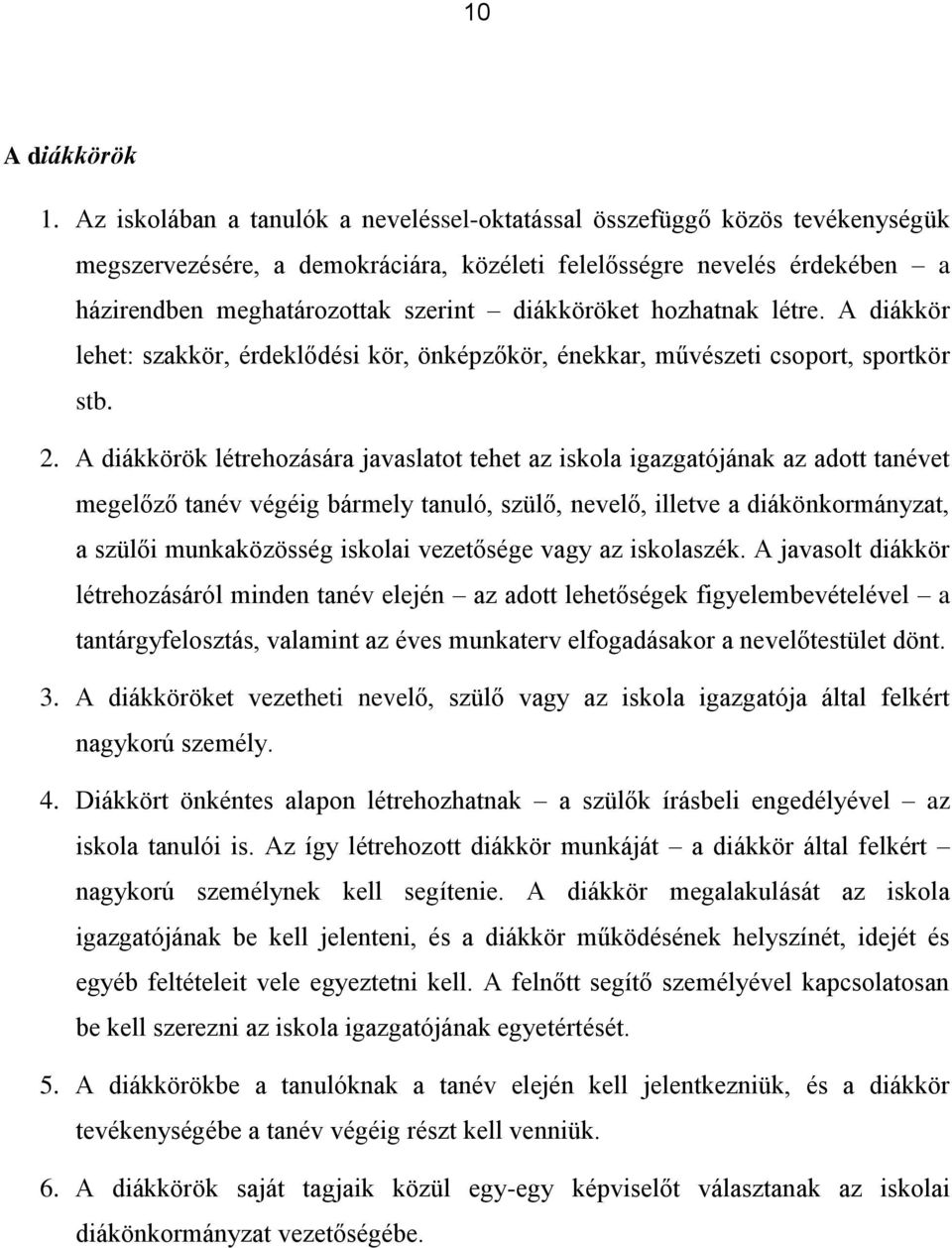 10

A diákkörök

1. Az iskolában a tanulók a neveléssel-oktatással összefüggő közös tevékenységük megszervezésére, a demokráciára, közéleti felelősségre nevelés érdekében – a házirendben meghatározottak szerint – diákköröket hozhatnak létre. A diákkör lehet: szakkör, érdeklődési kör, önképzőkör, énekkar, művészeti csoport, sportkör stb.

2. A diákkörök létrehozására javaslatot tehet az iskola igazgatójának az adott tanévet megelőző tanév végéig bármely tanuló, szülő, nevelő, illetve a diákönkormányzat, a szülői munkaközösség iskolai vezetősége vagy az iskolaszék. A javasolt diákkör létrehozásáról minden tanév elején – az adott lehetőségek figyelembevételével – a tantárgyfelosztás, valamint az éves munkaterv elfogadásakor a nevelőtestület dönt.

3. A diákköröket vezetheti nevelő, szülő vagy az iskola igazgatója által felkért nagykorú személy.

4. Diákkört önkéntes alapon létrehozhatnak – a szülők írásbeli engedélyével – az iskola tanulói is. Az így létrehozott diákkör munkáját – a diákkör által felkért – nagykorú személynek kell segítenie. A diákkör megalakulását az iskola igazgatójának be kell jelenteni, és a diákkör működésének helyszínét, idejét és egyéb feltételeit vele egyeztetni kell. A felnőtt segítő személyével kapcsolatosan be kell szerezni az iskola igazgatójának egyetértését.

5. A diákkörökbe a tanulóknak a tanév elején kell jelentkezniük, és a diákkör tevékenységébe a tanév végéig részt kell venniük.

6. A diákkörök saját tagjaik közül egy-egy képviselőt választanak az iskolai diákönkormányzat vezetőségébe.